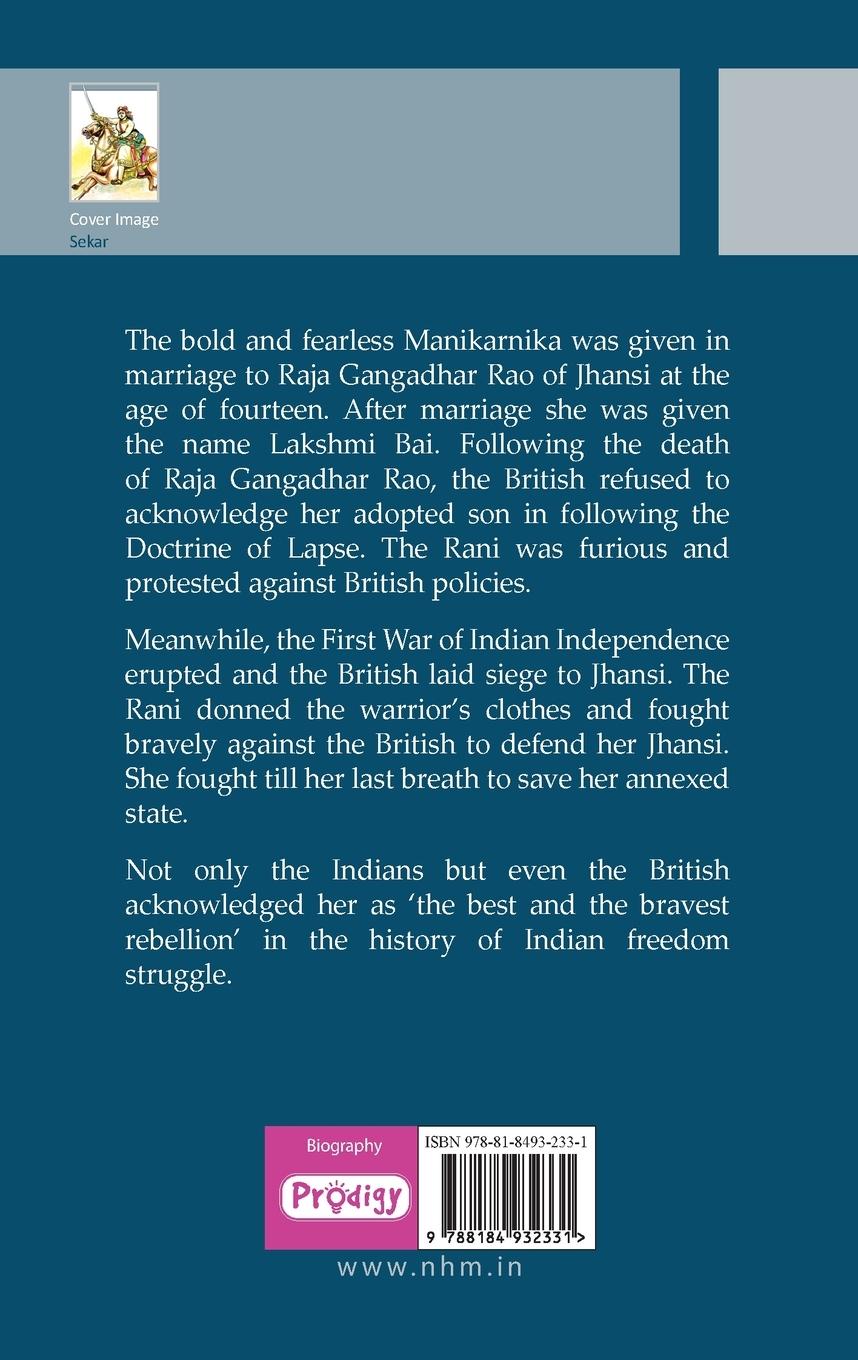 Cover Image
Sekar

The bold and fearless Manikarnika was given in marriage to Raja Gangadhar Rao of Jhansi at the age of fourteen. After marriage she was given the name Lakshmi Bai. Following the death of Raja Gangadhar Rao, the British refused to acknowledge her adopted son in following the Doctrine of Lapse. The Rani was furious and protested against British policies.

Meanwhile, the First War of Indian Independence erupted and the British laid siege to Jhansi. The Rani donned the warrior's clothes and fought bravely against the British to defend her Jhansi. She fought till her last breath to save her annexed state.

Not only the Indians but even the British acknowledged her as 'the best and the bravest rebellion' in the history of Indian freedom struggle.

Biography
Prodigy

ISBN 978-81-8493-233-1
9 788184 932331 >

www.nhm.in